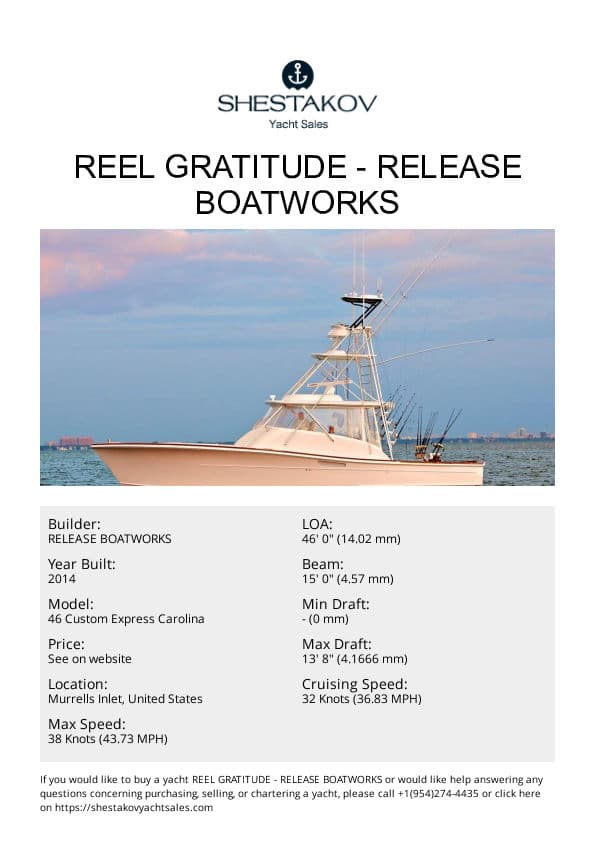 SHESTAKOV
Yacht Sales

REEL GRATITUDE - RELEASE BOATWORKS

Builder:
RELEASE BOATWORKS

Year Built:
2014

Model:
46 Custom Express Carolina

Price:
See on website

Location:
Murrells Inlet, United States

Max Speed:
38 Knots (43.73 MPH)

LOA:
46' 0" (14.02 mm)

Beam:
15' 0" (4.57 mm)

Min Draft:
- (0 mm)

Max Draft:
13' 8" (4.1666 mm)

Cruising Speed:
32 Knots (36.83 MPH)

If you would like to buy a yacht REEL GRATITUDE - RELEASE BOATWORKS or would like help answering any questions concerning purchasing, selling, or chartering a yacht, please call +1(954)274-4435 or click here on https://shestakovyachtsales.com